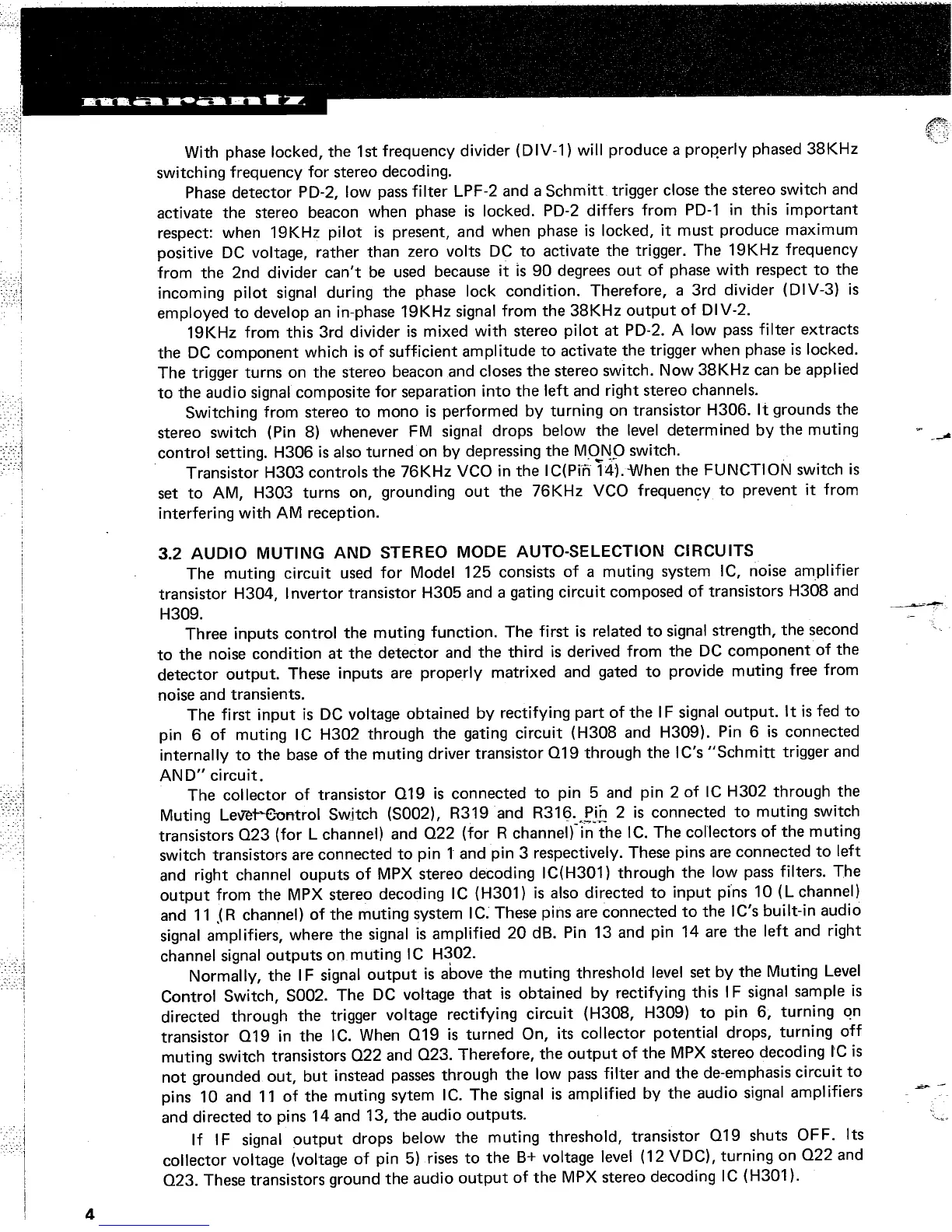 marantz

With phase locked, the 1st frequency divider (DIV-1) will produce a properly phased 38KHz switching frequency for stereo decoding.

Phase detector PD-2, low pass filter LPF-2 and a Schmitt trigger close the stereo switch and activate the stereo beacon when phase is locked. PD-2 differs from PD-1 in this important respect: when 19KHz pilot is present, and when phase is locked, it must produce maximum positive DC voltage, rather than zero volts DC to activate the trigger. The 19KHz frequency from the 2nd divider can't be used because it is 90 degrees out of phase with respect to the incoming pilot signal during the phase lock condition. Therefore, a 3rd divider (DIV-3) is employed to develop an in-phase 19KHz signal from the 38KHz output of DIV-2.

19KHz from this 3rd divider is mixed with stereo pilot at PD-2. A low pass filter extracts the DC component which is of sufficient amplitude to activate the trigger when phase is locked. The trigger turns on the stereo beacon and closes the stereo switch. Now 38KHz can be applied to the audio signal composite for separation into the left and right stereo channels.

Switching from stereo to mono is performed by turning on transistor H306. It grounds the stereo switch (Pin 8) whenever FM signal drops below the level determined by the muting control setting. H306 is also turned on by depressing the MONO switch.

Transistor H303 controls the 76KHz VCO in the IC(Pin 14). When the FUNCTION switch is set to AM, H303 turns on, grounding out the 76KHz VCO frequency to prevent it from interfering with AM reception.

3.2 AUDIO MUTING AND STEREO MODE AUTO-SELECTION CIRCUITS

The muting circuit used for Model 125 consists of a muting system IC, noise amplifier transistor H304, Invertor transistor H305 and a gating circuit composed of transistors H308 and H309.

Three inputs control the muting function. The first is related to signal strength, the second to the noise condition at the detector and the third is derived from the DC component of the detector output. These inputs are properly matrixed and gated to provide muting free from noise and transients.

The first input is DC voltage obtained by rectifying part of the IF signal output. It is fed to pin 6 of muting IC H302 through the gating circuit (H308 and H309). Pin 6 is connected internally to the base of the muting driver transistor Q19 through the IC's "Schmitt trigger and AND" circuit.

The collector of transistor Q19 is connected to pin 5 and pin 2 of IC H302 through the Muting Level Control Switch (S002), R319 and R316. Pin 2 is connected to muting switch transistors Q23 (for L channel) and Q22 (for R channel) in the IC. The collectors of the muting switch transistors are connected to pin 1 and pin 3 respectively. These pins are connected to left and right channel ouputs of MPX stereo decoding IC(H301) through the low pass filters. The output from the MPX stereo decoding IC (H301) is also directed to input pins 10 (L channel) and 11 (R channel) of the muting system IC. These pins are connected to the IC's built-in audio signal amplifiers, where the signal is amplified 20 dB. Pin 13 and pin 14 are the left and right channel signal outputs on muting IC H302.

Normally, the IF signal output is above the muting threshold level set by the Muting Level Control Switch, S002. The DC voltage that is obtained by rectifying this IF signal sample is directed through the trigger voltage rectifying circuit (H308, H309) to pin 6, turning on transistor Q19 in the IC. When Q19 is turned On, its collector potential drops, turning off muting switch transistors Q22 and Q23. Therefore, the output of the MPX stereo decoding IC is not grounded out, but instead passes through the low pass filter and the de-emphasis circuit to pins 10 and 11 of the muting sytem IC. The signal is amplified by the audio signal amplifiers and directed to pins 14 and 13, the audio outputs.

If IF signal output drops below the muting threshold, transistor Q19 shuts OFF. Its collector voltage (voltage of pin 5) rises to the B+ voltage level (12 VDC), turning on Q22 and Q23. These transistors ground the audio output of the MPX stereo decoding IC (H301).

4